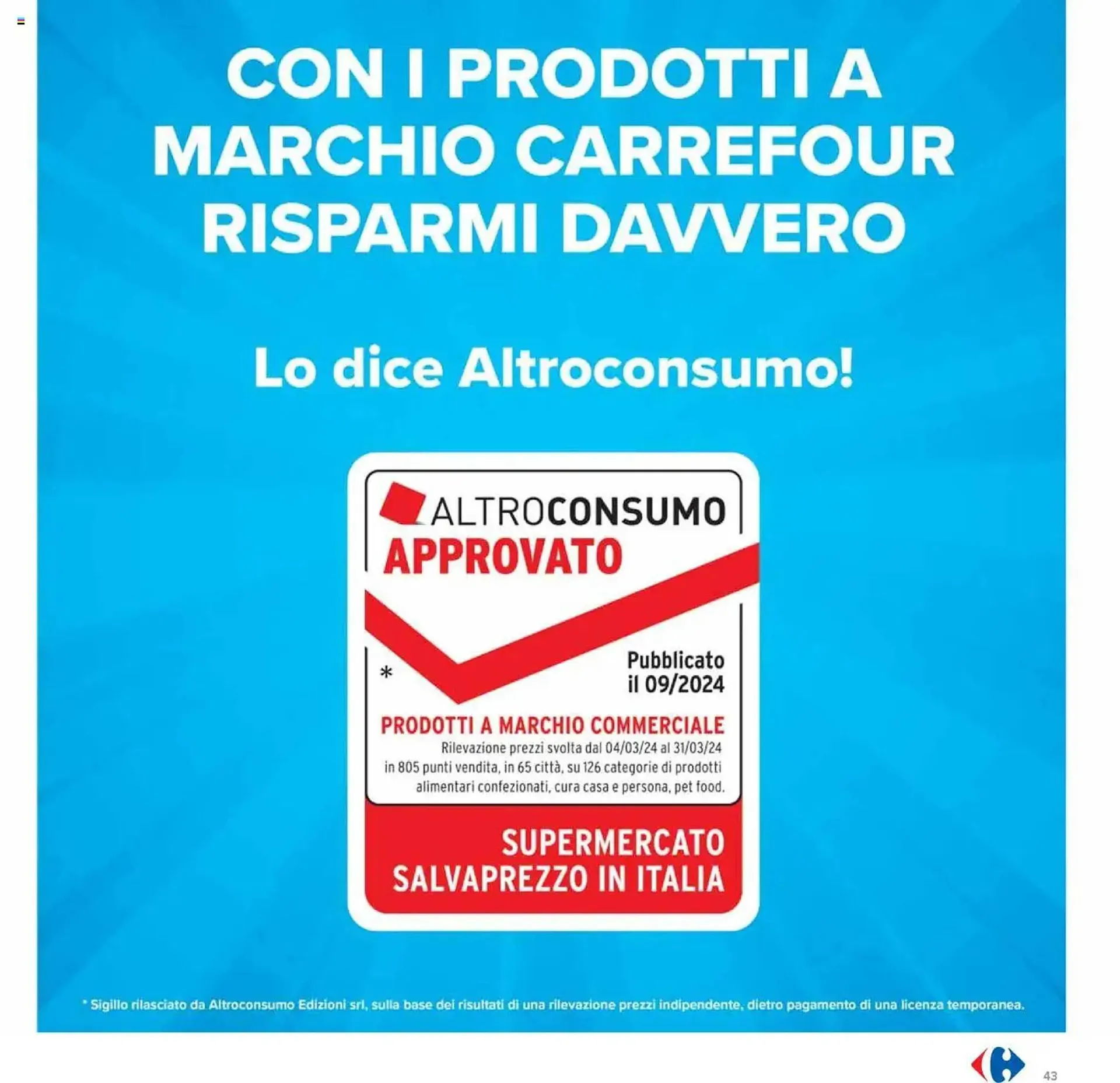 CON I PRODOTTI A MARCHIO CARREFOUR RISPARMI DAVVERO

Lo dice Altroconsumo!

ALTROCONSUMO
APPROVATO

*

Pubblicato il 09/2024

PRODOTTI A MARCHIO COMMERCIALE
Rilevazione prezzi svolta dal 04/03/24 al 31/03/24 in 805 punti vendita, in 65 città, su 126 categorie di prodotti alimentari confezionati, cura casa e persona, pet food.

SUPERMERCATO SALVAPREZZO IN ITALIA

* Sigillo rilasciato da Altroconsumo Edizioni srl, sulla base dei risultati di una rilevazione prezzi indipendente, dietro pagamento di una licenza temporanea.

43